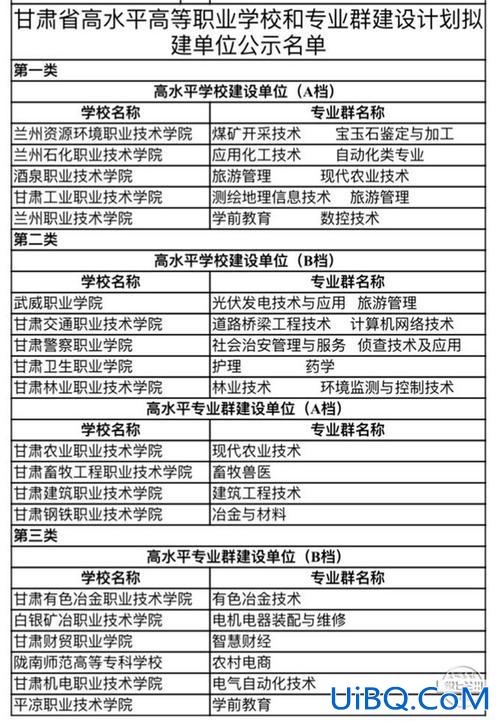 甘肃省高水平高等职业学校和专业群建设计划拟建单位公示名单

第一类

高水平学校建设单位（A档）

| 学校名称 | 专业群名称 |
|---|---|
| 兰州资源环境职业技术学院 | 煤矿开采技术　宝玉石鉴定与加工 |
| 兰州石化职业技术学院 | 应用化工技术　自动化类专业 |
| 酒泉职业技术学院 | 旅游管理　现代农业技术 |
| 甘肃工业职业技术学院 | 测绘地理信息技术　旅游管理 |
| 兰州职业技术学院 | 学前教育　数控技术 |

第二类

高水平学校建设单位（B档）

| 学校名称 | 专业群名称 |
|---|---|
| 武威职业学院 | 光伏发电技术与应用　旅游管理 |
| 甘肃交通职业技术学院 | 道路桥梁工程技术　计算机网络技术 |
| 甘肃警察职业学院 | 社会治安管理与服务　侦查技术及应用 |
| 甘肃卫生职业学院 | 护理　药学 |
| 甘肃林业职业技术学院 | 林业技术　环境监测与控制技术 |

高水平专业群建设单位（A档）

| 学校名称 | 专业群名称 |
|---|---|
| 甘肃农业职业技术学院 | 现代农业技术 |
| 甘肃畜牧工程职业技术学院 | 畜牧兽医 |
| 甘肃建筑职业技术学院 | 建筑工程技术 |
| 甘肃钢铁职业技术学院 | 冶金与材料 |

第三类

高水平专业群建设单位（B档）

| 学校名称 | 专业群名称 |
|---|---|
| 甘肃有色冶金职业技术学院 | 有色冶金技术 |
| 白银矿冶职业技术学院 | 电机电器装配与维修 |
| 甘肃财贸职业学院 | 智慧财经 |
| 陇南师范高等专科学校 | 农村电商 |
| 甘肃机电职业技术学院 | 电气自动化技术 |
| 平凉职业技术学院 | 学前教育 |

UiBQ.CoM